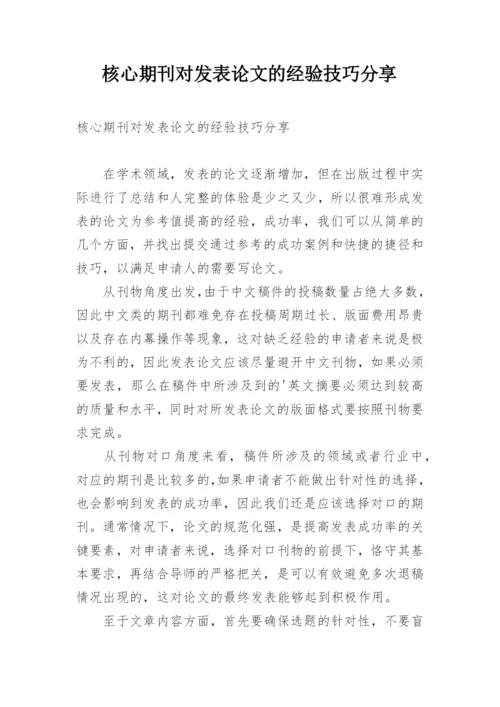 核心期刊对发表论文的经验技巧分享

核心期刊对发表论文的经验技巧分享

在学术领域，发表的论文逐渐增加，但在出版过程中实际进行了总结和人完整的体验是少之又少，所以很难形成发表的论文为参考值提高的经验，成功率，我们可以从简单的几个方面，并找出提交通过参考的成功案例和快捷的捷径和技巧，以满足申请人的需要写论文。

从刊物角度出发，由于中文稿件的投稿数量占绝大多数，因此中文类的期刊都难免存在投稿周期过长、版面费用昂贵以及存在内幕操作等现象，这对缺乏经验的申请者来说是极为不利的，因此发表论文应该尽量避开中文刊物，如果必须要发表，那么在稿件中所涉及到的'英文摘要必须达到较高的质量和水平，同时对所发表论文的版面格式要按照刊物要求完成。

从刊物对口角度来看，稿件所涉及的领域或者行业中，对应的期刊是比较多的，如果申请者不能做出针对性的选择，也会影响到发表的成功率，因此我们还是应该选择对口的期刊。通常情况下，论文的规范化强，是提高发表成功率的关键要素，对申请者来说，选择对口刊物的前提下，恪守其基本要求，再结合导师的严格把关，是可以有效避免多次退稿情况出现的，这对论文的最终发表能够起到积极作用。

至于文章内容方面，首先要确保选题的针对性，不要盲